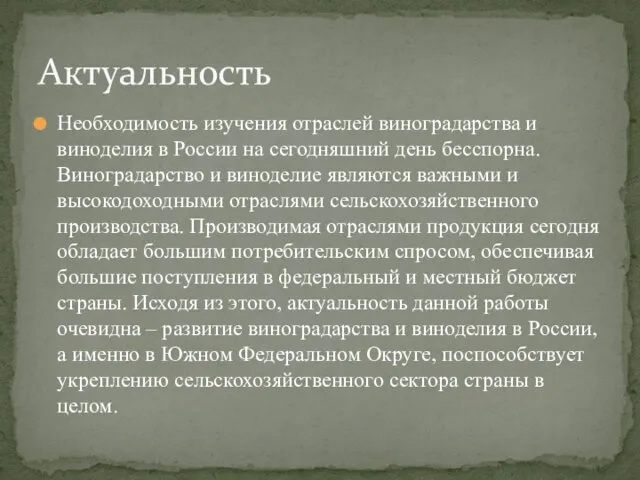 Актуальность

Необходимость изучения отраслей виноградарства и виноделия в России на сегодняшний день бесспорна. Виноградарство и виноделие являются важными и высокодоходными отраслями сельскохозяйственного производства. Производимая отраслями продукция сегодня обладает большим потребительским спросом, обеспечивая большие поступления в федеральный и местный бюджет страны. Исходя из этого, актуальность данной работы очевидна – развитие виноградарства и виноделия в России, а именно в Южном Федеральном Округе, поспособствует укреплению сельскохозяйственного сектора страны в целом.